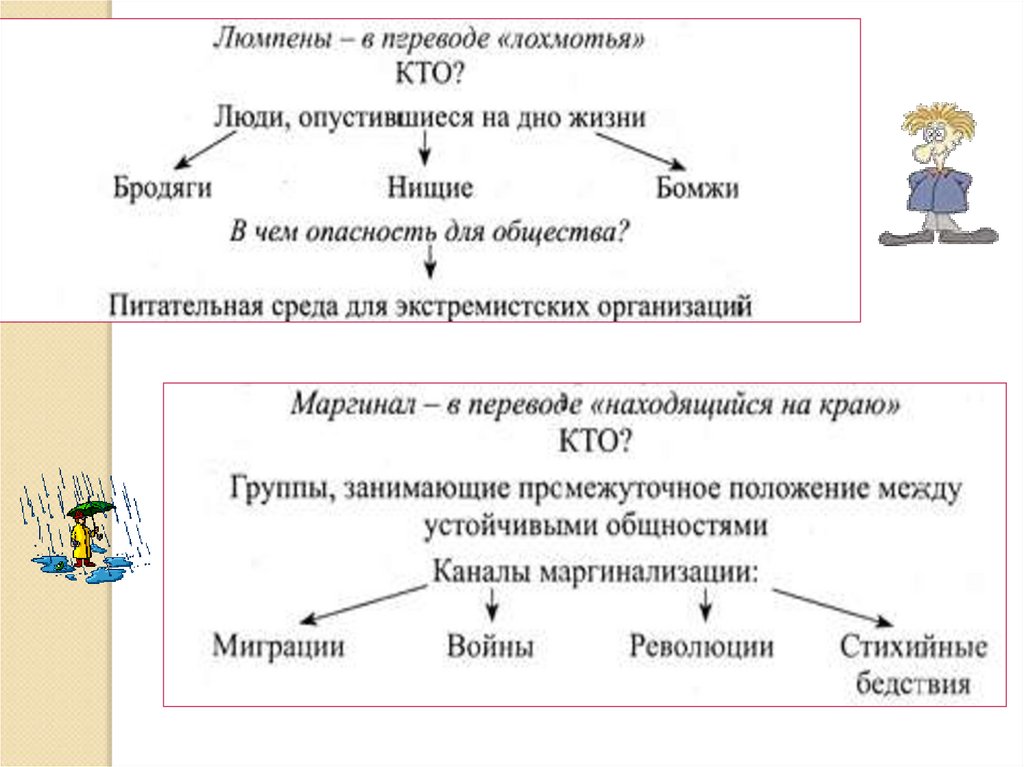 Люмпены – в переводе «лохмотья»
КТО?
Люди, опустившиеся на дно жизни

Бродяги Нищие Бомжи

В чем опасность для общества?

Питательная среда для экстремистских организаций

Маргинал – в переводе «находящийся на краю»
КТО?
Группы, занимающие промежуточное положение между устойчивыми общностями

Каналы маргинализации:

Миграции Войны Революции Стихийные бедствия